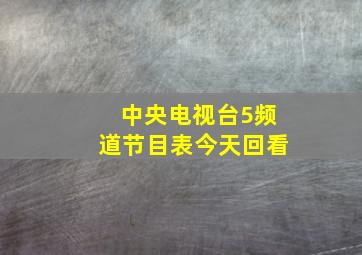 中央电视台5频道节目表今天回看